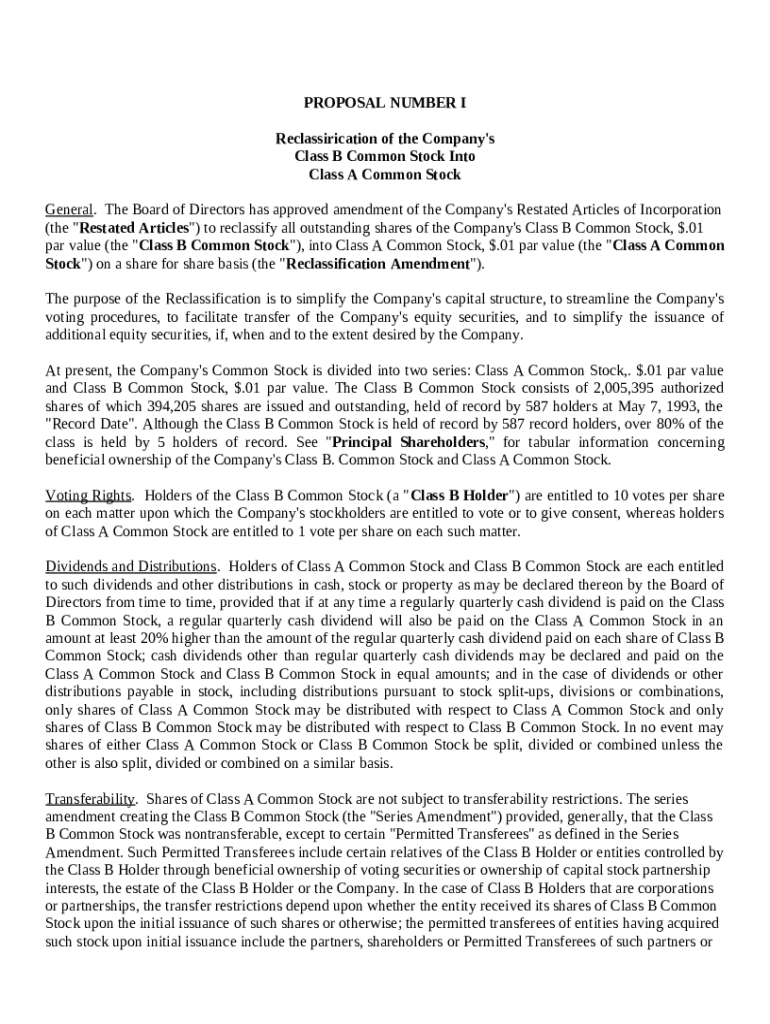 PROPOSAL NUMBER I

Reclassirication of the Company's
Class B Common Stock Into
Class A Common Stock

General. The Board of Directors has approved amendment of the Company's Restated Articles of Incorporation (the "Restated Articles") to reclassify all outstanding shares of the Company's Class B Common Stock, $.01 par value (the "Class B Common Stock"), into Class A Common Stock, $.01 par value (the "Class A Common Stock") on a share for share basis (the "Reclassification Amendment").

The purpose of the Reclassification is to simplify the Company's capital structure, to streamline the Company's voting procedures, to facilitate transfer of the Company's equity securities, and to simplify the issuance of additional equity securities, if, when and to the extent desired by the Company.

At present, the Company's Common Stock is divided into two series: Class A Common Stock,. $.01 par value and Class B Common Stock, $.01 par value. The Class B Common Stock consists of 2,005,395 authorized shares of which 394,205 shares are issued and outstanding, held of record by 587 holders at May 7, 1993, the "Record Date". Although the Class B Common Stock is held of record by 587 record holders, over 80% of the class is held by 5 holders of record. See "Principal Shareholders," for tabular information concerning beneficial ownership of the Company's Class B. Common Stock and Class A Common Stock.

Voting Rights. Holders of the Class B Common Stock (a "Class B Holder") are entitled to 10 votes per share on each matter upon which the Company's stockholders are entitled to vote or to give consent, whereas holders of Class A Common Stock are entitled to 1 vote per share on each such matter.

Dividends and Distributions. Holders of Class A Common Stock and Class B Common Stock are each entitled to such dividends and other distributions in cash, stock or property as may be declared thereon by the Board of Directors from time to time, provided that if at any time a regularly quarterly cash dividend is paid on the Class B Common Stock, a regular quarterly cash dividend will also be paid on the Class A Common Stock in an amount at least 20% higher than the amount of the regular quarterly cash dividend paid on each share of Class B Common Stock; cash dividends other than regular quarterly cash dividends may be declared and paid on the Class A Common Stock and Class B Common Stock in equal amounts; and in the case of dividends or other distributions payable in stock, including distributions pursuant to stock split-ups, divisions or combinations, only shares of Class A Common Stock may be distributed with respect to Class A Common Stock and only shares of Class B Common Stock may be distributed with respect to Class B Common Stock. In no event may shares of either Class A Common Stock or Class B Common Stock be split, divided or combined unless the other is also split, divided or combined on a similar basis.

Transferability. Shares of Class A Common Stock are not subject to transferability restrictions. The series amendment creating the Class B Common Stock (the "Series Amendment") provided, generally, that the Class B Common Stock was nontransferable, except to certain "Permitted Transferees" as defined in the Series Amendment. Such Permitted Transferees include certain relatives of the Class B Holder or entities controlled by the Class B Holder through beneficial ownership of voting securities or ownership of capital stock partnership interests, the estate of the Class B Holder or the Company. In the case of Class B Holders that are corporations or partnerships, the transfer restrictions depend upon whether the entity received its shares of Class B Common Stock upon the initial issuance of such shares or otherwise; the permitted transferees of entities having acquired such stock upon initial issuance include the partners, shareholders or Permitted Transferees of such partners or